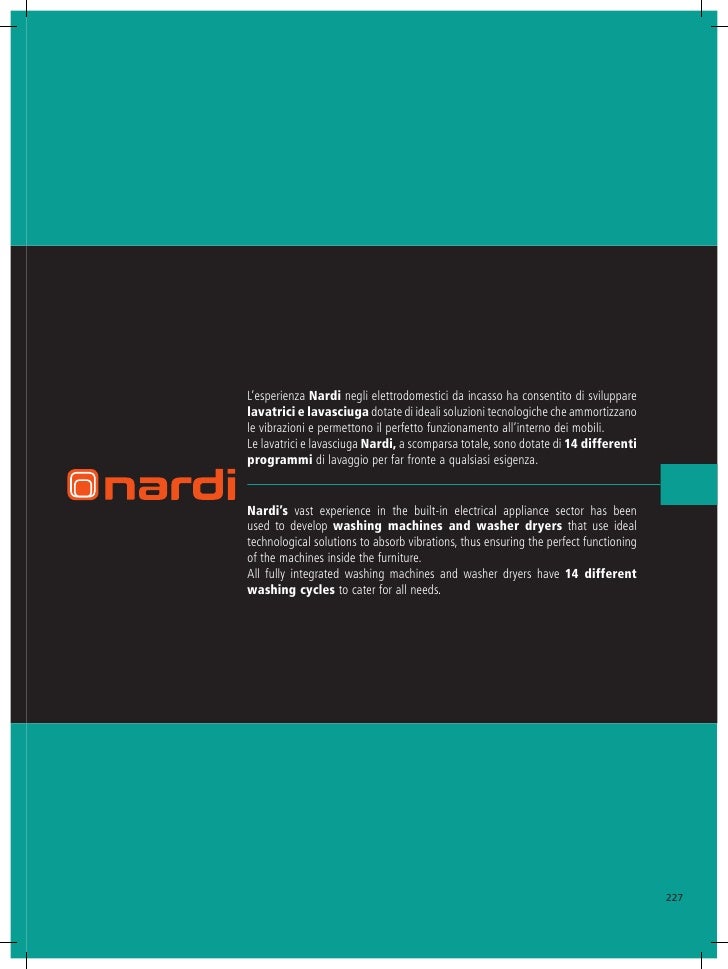 nardi

L'esperienza Nardi negli elettrodomestici da incasso ha consentito di sviluppare lavatrici e lavasciuga dotate di ideali soluzioni tecnologiche che ammortizzano le vibrazioni e permettono il perfetto funzionamento all'interno dei mobili.
Le lavatrici e lavasciuga Nardi, a scomparsa totale, sono dotate di 14 differenti programmi di lavaggio per far fronte a qualsiasi esigenza.

Nardi's vast experience in the built-in electrical appliance sector has been used to develop washing machines and washer dryers that use ideal technological solutions to absorb vibrations, thus ensuring the perfect functioning of the machines inside the furniture.
All fully integrated washing machines and washer dryers have 14 different washing cycles to cater for all needs.

227